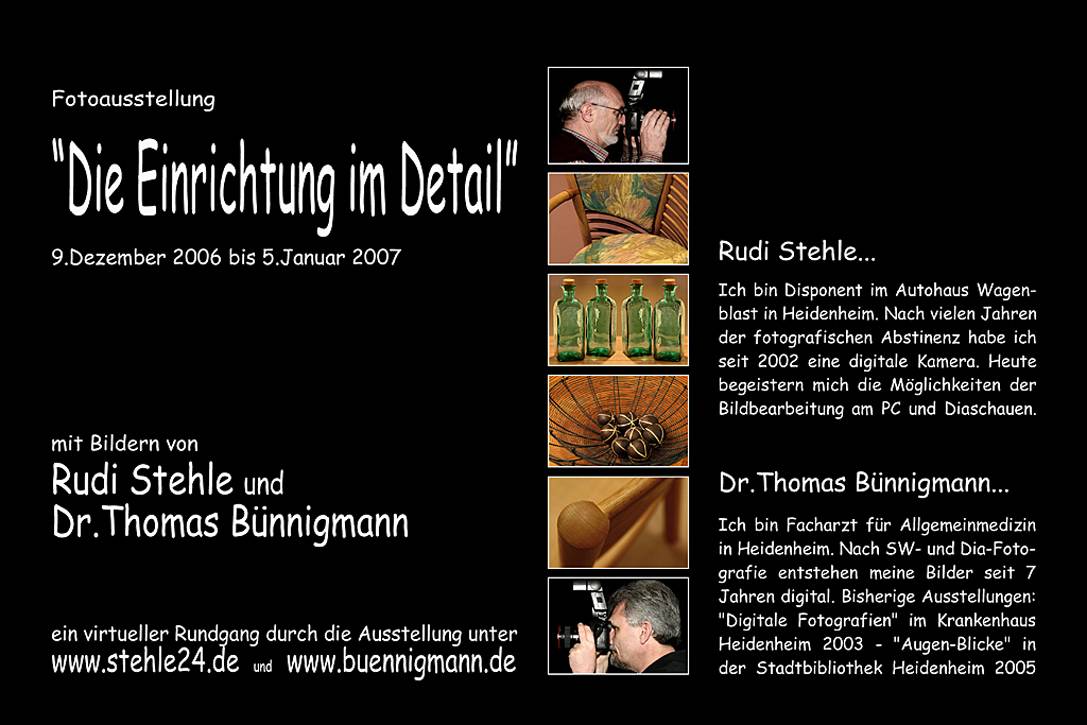 Fotoausstellung

"Die Einrichtung im Detail"

9.Dezember 2006 bis 5.Januar 2007

mit Bildern von

Rudi Stehle und
Dr.Thomas Bünnigmann

ein virtueller Rundgang durch die Ausstellung unter
www.stehle24.de und www.buennigmann.de

Rudi Stehle...

Ich bin Disponent im Autohaus Wagenblast in Heidenheim. Nach vielen Jahren der fotografischen Abstinenz habe ich seit 2002 eine digitale Kamera. Heute begeistern mich die Möglichkeiten der Bildbearbeitung am PC und Diaschauen.

Dr.Thomas Bünnigmann...

Ich bin Facharzt für Allgemeinmedizin in Heidenheim. Nach SW- und Dia-Fotografie entstehen meine Bilder seit 7 Jahren digital. Bisherige Ausstellungen: "Digitale Fotografien" im Krankenhaus Heidenheim 2003 - "Augen-Blicke" in der Stadtbibliothek Heidenheim 2005